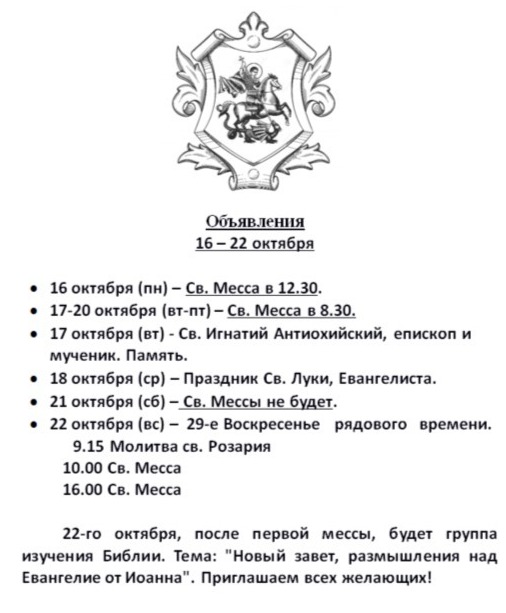 Объявления
16 – 22 октября

• 16 октября (пн) – Св. Месса в 12.30.
• 17-20 октября (вт-пт) – Св. Месса в 8.30.
• 17 октября (вт) - Св. Игнатий Антиохийский, епископ и мученик. Память.
• 18 октября (ср) – Праздник Св. Луки, Евангелиста.
• 21 октября (сб) – Св. Мессы не будет.
• 22 октября (вс) – 29-е Воскресенье рядового времени.
9.15 Молитва св. Розария
10.00 Св. Месса
16.00 Св. Месса

22-го октября, после первой мессы, будет группа изучения Библии. Тема: "Новый завет, размышления над Евангелие от Иоанна". Приглашаем всех желающих!